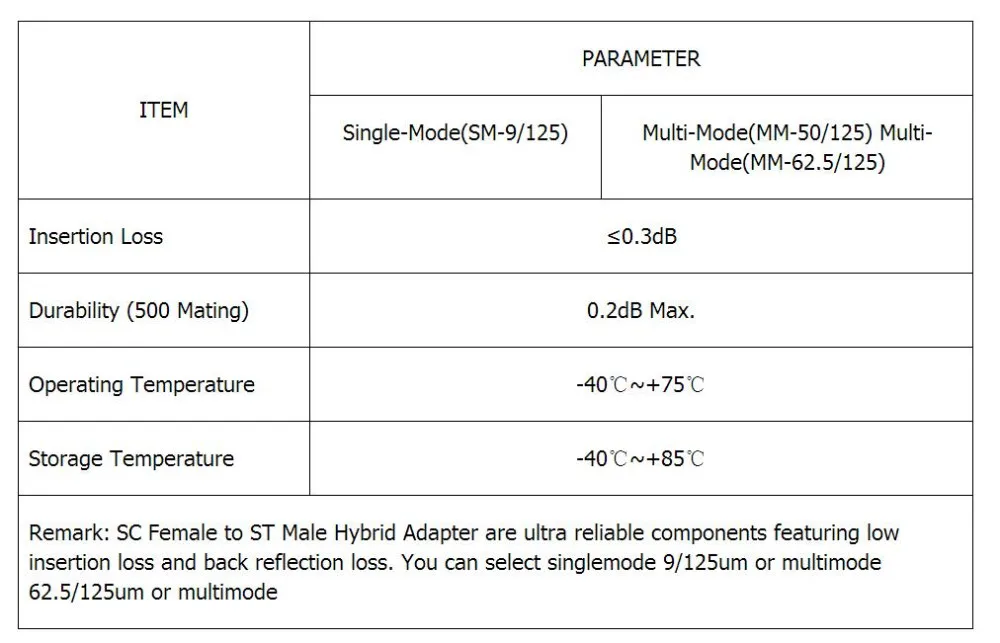 | ITEM | PARAMETER | |
|---|---|---|
| | Single-Mode(SM-9/125) | Multi-Mode(MM-50/125) Multi-Mode(MM-62.5/125) |
| Insertion Loss | ≤0.3dB | |
| Durability (500 Mating) | 0.2dB Max. | |
| Operating Temperature | -40℃~+75℃ | |
| Storage Temperature | -40℃~+85℃ | |

Remark: SC Female to ST Male Hybrid Adapter are ultra reliable components featuring low insertion loss and back reflection loss. You can select singlemode 9/125um or multimode 62.5/125um or multimode